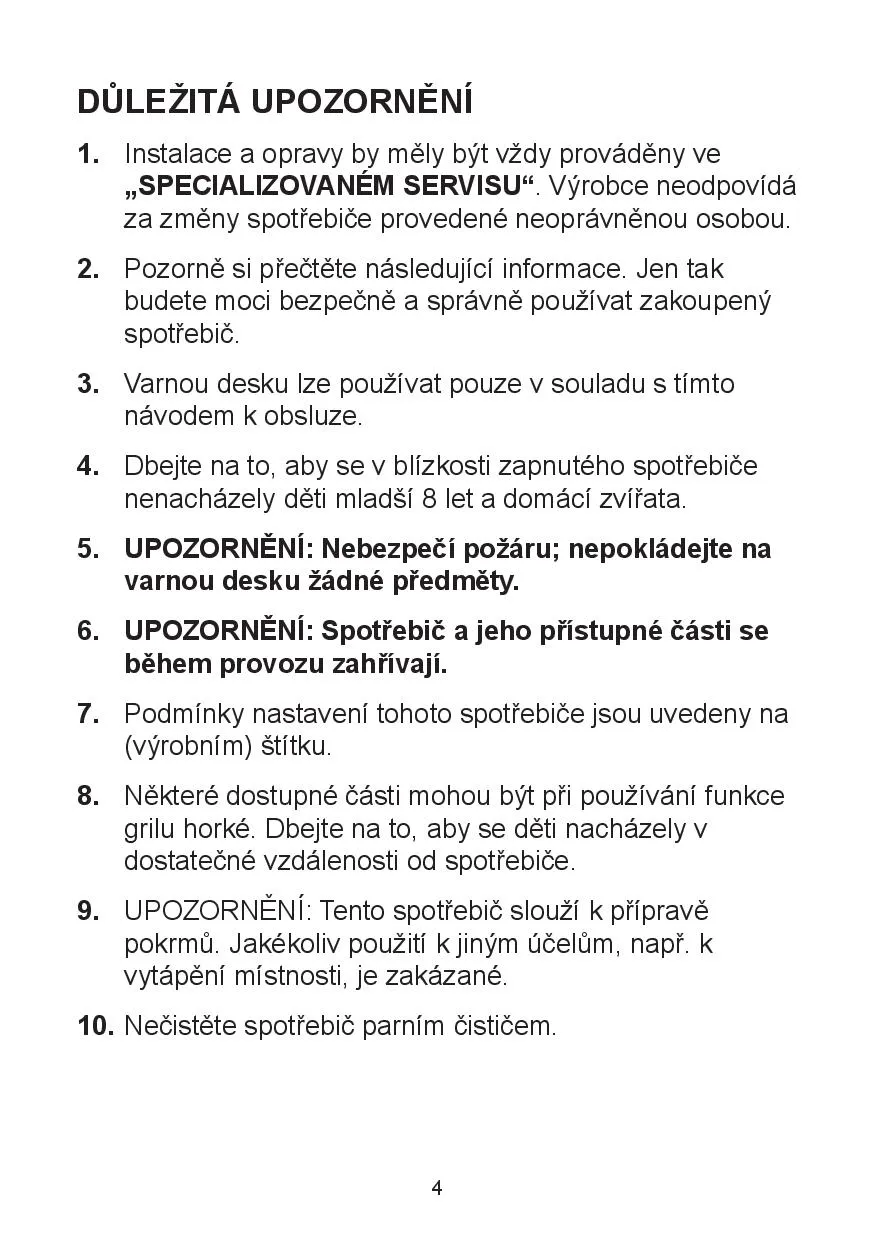 DŮLEŽITÁ UPOZORNĚNÍ

1. Instalace a opravy by měly být vždy prováděny ve „SPECIALIZOVANÉM SERVISU“. Výrobce neodpovídá za změny spotřebiče provedené neoprávněnou osobou.

2. Pozorně si přečtěte následující informace. Jen tak budete moci bezpečně a správně používat zakoupený spotřebič.

3. Varnou desku lze používat pouze v souladu s tímto návodem k obsluze.

4. Dbejte na to, aby se v blízkosti zapnutého spotřebiče nenacházely děti mladší 8 let a domácí zvířata.

5. UPOZORNĚNÍ: Nebezpečí požáru; nepokládejte na varnou desku žádné předměty.

6. UPOZORNĚNÍ: Spotřebič a jeho přístupné části se během provozu zahřívají.

7. Podmínky nastavení tohoto spotřebiče jsou uvedeny na (výrobním) štítku.

8. Některé dostupné části mohou být při používání funkce grilu horké. Dbejte na to, aby se děti nacházely v dostatečné vzdálenosti od spotřebiče.

9. UPOZORNĚNÍ: Tento spotřebič slouží k přípravě pokrmů. Jakékoliv použití k jiným účelům, např. k vytápění místnosti, je zakázané.

10. Nečistěte spotřebič parním čističem.

4